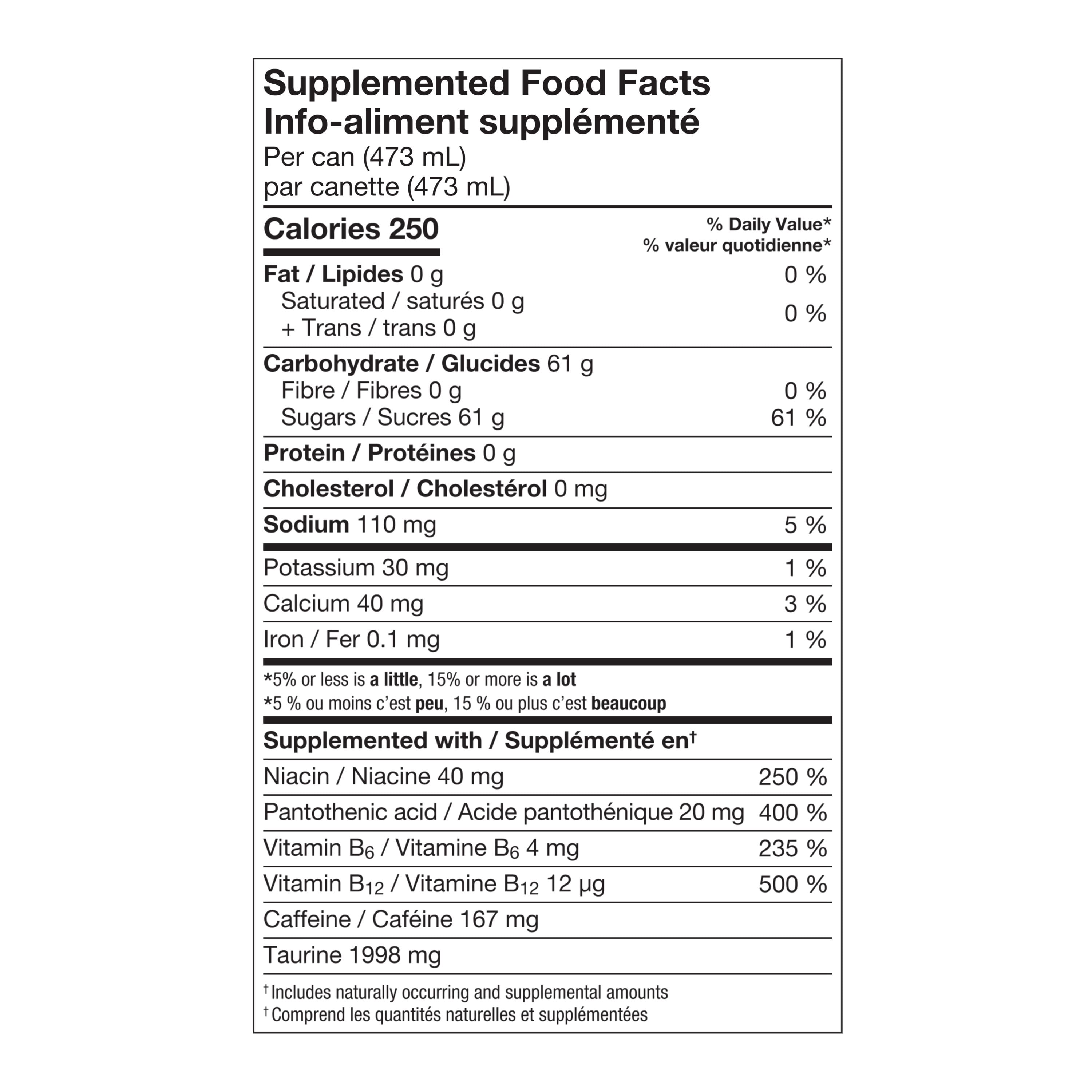 Supplemented Food Facts
Info-aliment supplémenté
Per can (473 mL)
par canette (473 mL)

Calories 250
% Daily Value*
% valeur quotidienne*

Fat / Lipides 0 g 0 %
Saturated / saturés 0 g
+ Trans / trans 0 g 0 %

Carbohydrate / Glucides 61 g
Fibre / Fibres 0 g 0 %
Sugars / Sucres 61 g 61 %

Protein / Protéines 0 g

Cholesterol / Cholestérol 0 mg

Sodium 110 mg 5 %

Potassium 30 mg 1 %

Calcium 40 mg 3 %

Iron / Fer 0.1 mg 1 %

*5% or less is a little, 15% or more is a lot
*5 % ou moins c'est peu, 15 % ou plus c'est beaucoup

Supplemented with / Supplémenté en$^{†}$

Niacin / Niacine 40 mg 250 %

Pantothenic acid / Acide pantothénique 20 mg 400 %

Vitamin $B_6$ / Vitamine $B_6$ 4 mg 235 %

Vitamin $B_{12}$ / Vitamine $B_{12}$ 12 µg 500 %

Caffeine / Caféine 167 mg

Taurine 1998 mg

$^{†}$ Includes naturally occurring and supplemental amounts
$^{†}$ Comprend les quantités naturelles et supplémentées